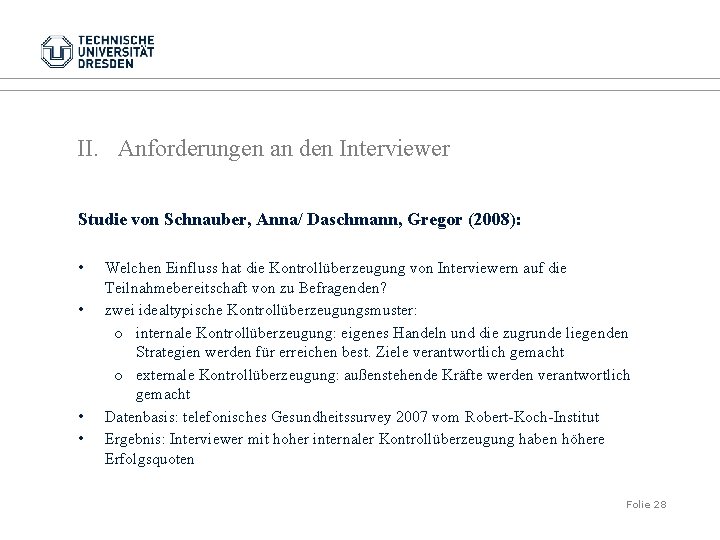 TECHNISCHE
UNIVERSITÄT
DRESDEN

II. Anforderungen an den Interviewer

Studie von Schnauber, Anna/ Daschmann, Gregor (2008):

• Welchen Einfluss hat die Kontrollüberzeugung von Interviewern auf die Teilnahmebereitschaft von zu Befragenden?
• zwei idealtypische Kontrollüberzeugungsmuster:
 o internale Kontrollüberzeugung: eigenes Handeln und die zugrunde liegenden Strategien werden für erreichen best. Ziele verantwortlich gemacht
 o externale Kontrollüberzeugung: außenstehende Kräfte werden verantwortlich gemacht
• Datenbasis: telefonisches Gesundheitssurvey 2007 vom Robert-Koch-Institut
• Ergebnis: Interviewer mit hoher internaler Kontrollüberzeugung haben höhere Erfolgsquoten

Folie 28